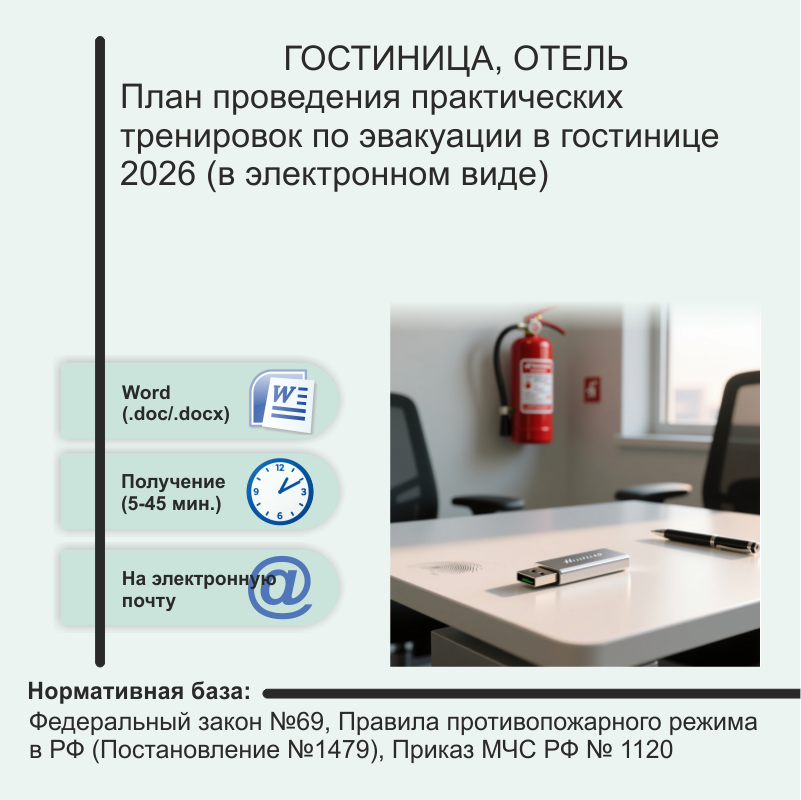 ГОСТИНИЦА, ОТЕЛЬ

План проведения практических тренировок по эвакуации в гостинице 2026 (в электронном виде)

Word
(.doc/.docx)

Получение
(5-45 мин.)

На электронную
почту

Нормативная база:

Федеральный закон №69, Правила противопожарного режима в РФ (Постановление №1479), Приказ МЧС РФ № 1120